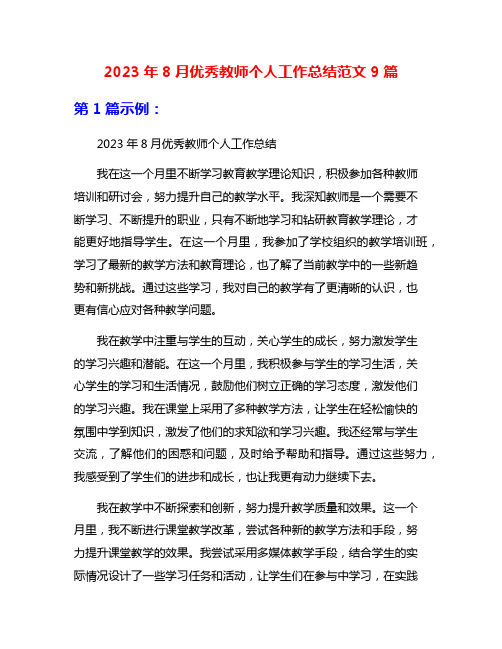 2023 年 8 月优秀教师个人工作总结范文 9 篇

第 1 篇示例：

2023 年 8 月优秀教师个人工作总结

我在这一个月里不断学习教育教学理论知识，积极参加各种教师培训和研讨会，努力提升自己的教学水平。我深知教师是一个需要不断学习、不断提升的职业，只有不断地学习和钻研教育教学理论，才能更好地指导学生。在这一个月里，我参加了学校组织的教学培训班，学习了最新的教学方法和教育理论，也了解了当前教学中的一些新趋势和新挑战。通过这些学习，我对自己的教学有了更清晰的认识，也更有信心应对各种教学问题。

我在教学中注重与学生的互动，关心学生的成长，努力激发学生的学习兴趣和潜能。在这一个月里，我积极参与学生的学习生活，关心学生的学习和生活情况，鼓励他们树立正确的学习态度，激发他们的学习兴趣。我在课堂上采用了多种教学方法，让学生在轻松愉快的氛围中学到知识，激发了他们的求知欲和学习兴趣。我还经常与学生交流，了解他们的困惑和问题，及时给予帮助和指导。通过这些努力，我感受到了学生们的进步和成长，也让我更有动力继续下去。

我在教学中不断探索和创新，努力提升教学质量和效果。这一个月里，我不断进行课堂教学改革，尝试各种新的教学方法和手段，努力提升课堂教学的效果。我尝试采用多媒体教学手段，结合学生的实际情况设计了一些学习任务和活动，让学生们在参与中学习，在实践